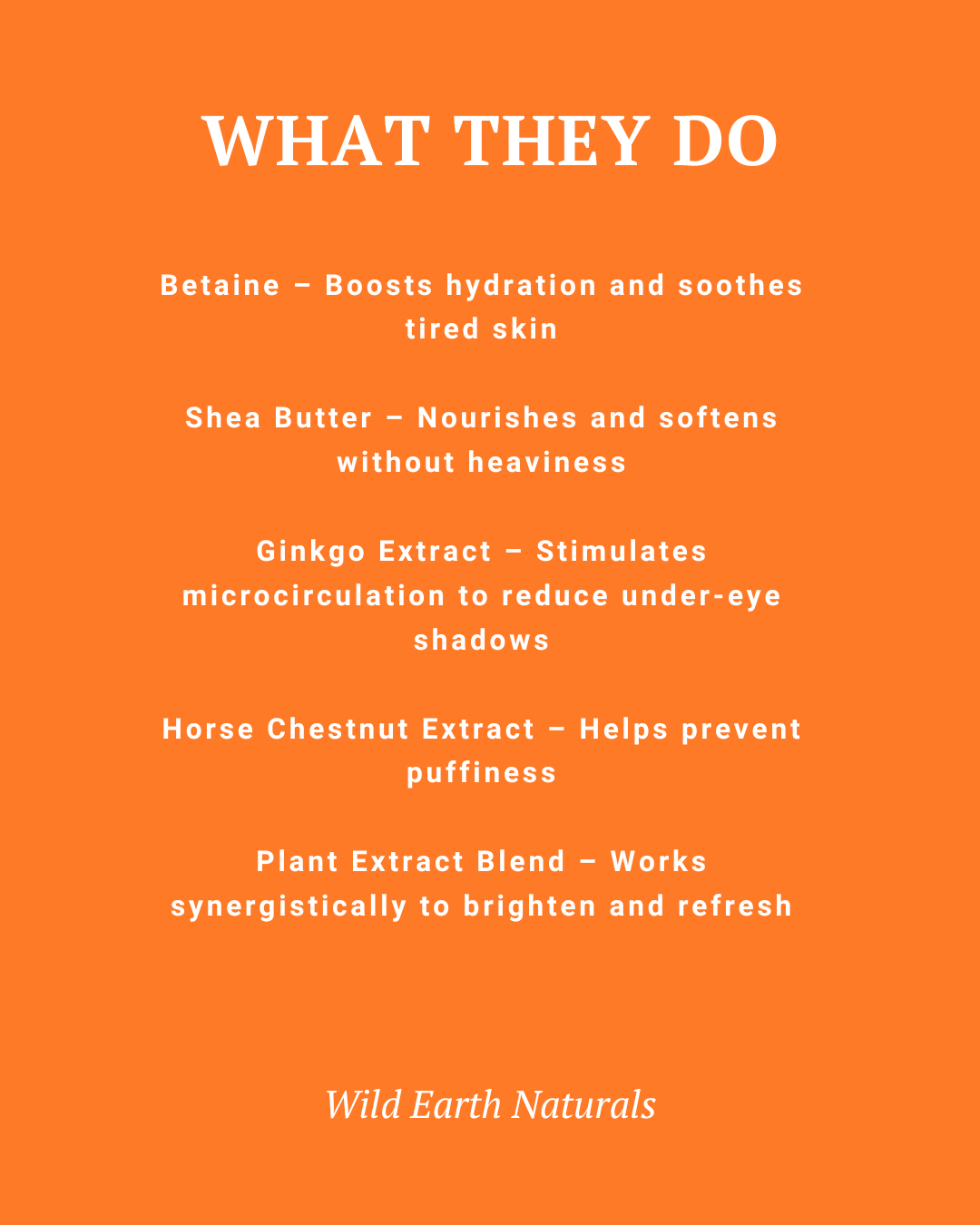 WHAT THEY DO

Betaine – Boosts hydration and soothes tired skin

Shea Butter – Nourishes and softens without heaviness

Ginkgo Extract – Stimulates microcirculation to reduce under-eye shadows

Horse Chestnut Extract – Helps prevent puffiness

Plant Extract Blend – Works synergistically to brighten and refresh

Wild Earth Naturals